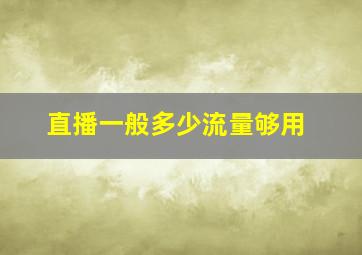 直播一般多少流量够用